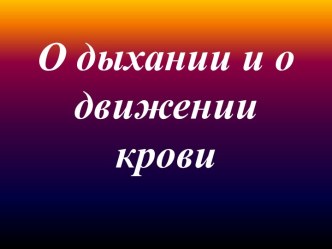 О дыхании и о движении крови